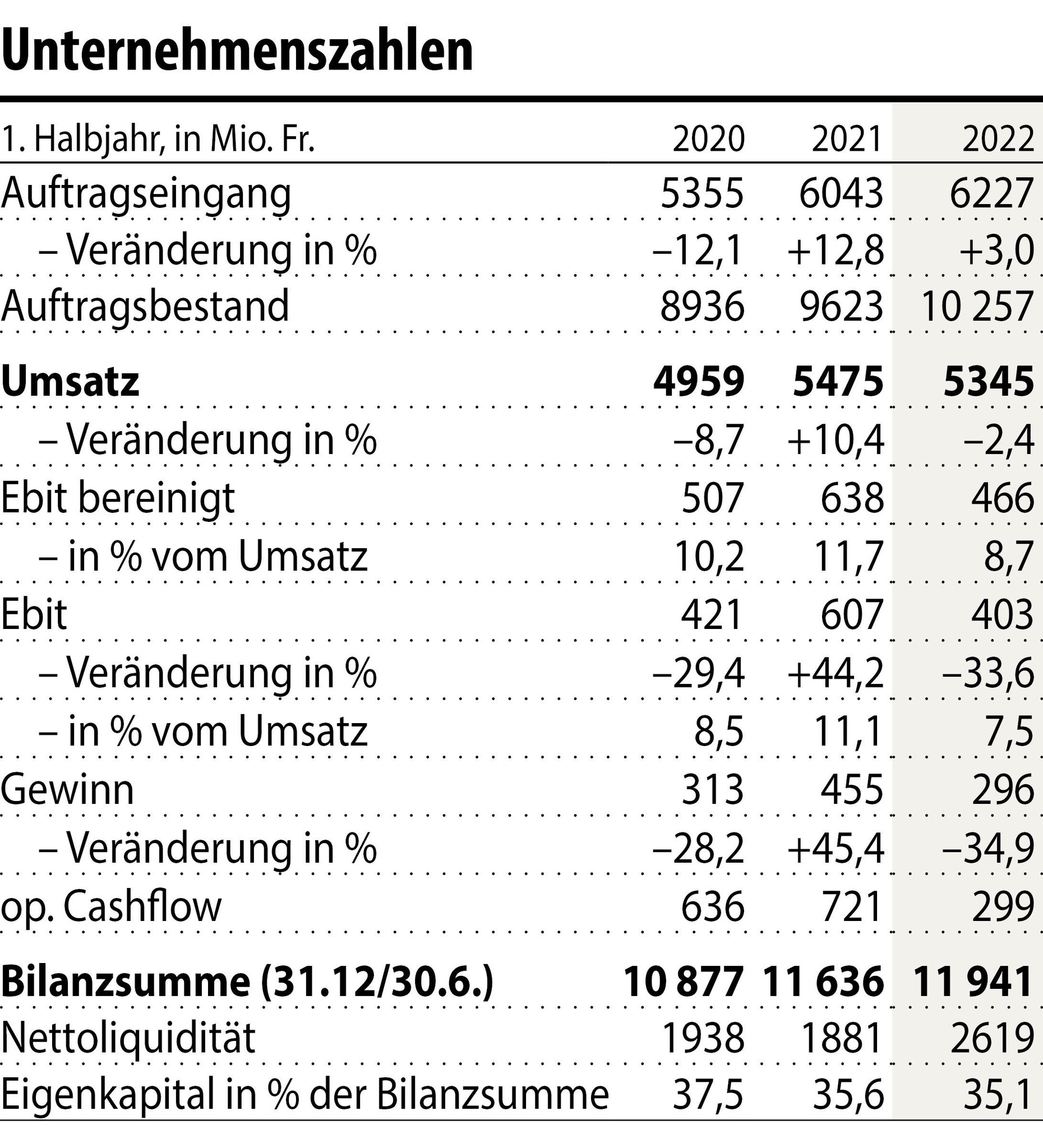 Unternehmenszahlen

| 1. Halbjahr, in Mio. Fr. | 2020 | 2021 | 2022 |
|---|---|---|---|
| Auftragseingang | 5355 | 6043 | 6227 |
| – Veränderung in % | –12,1 | +12,8 | +3,0 |
| Auftragsbestand | 8936 | 9623 | 10 257 |
| **Umsatz** | **4959** | **5475** | **5345** |
| – Veränderung in % | –8,7 | +10,4 | –2,4 |
| Ebit bereinigt | 507 | 638 | 466 |
| – in % vom Umsatz | 10,2 | 11,7 | 8,7 |
| Ebit | 421 | 607 | 403 |
| – Veränderung in % | –29,4 | +44,2 | –33,6 |
| – in % vom Umsatz | 8,5 | 11,1 | 7,5 |
| Gewinn | 313 | 455 | 296 |
| – Veränderung in % | –28,2 | +45,4 | –34,9 |
| op. Cashflow | 636 | 721 | 299 |
| **Bilanzsumme (31.12/30.6.)** | **10 877** | **11 636** | **11 941** |
| Nettoliquidität | 1938 | 1881 | 2619 |
| Eigenkapital in % der Bilanzsumme | 37,5 | 35,6 | 35,1 |